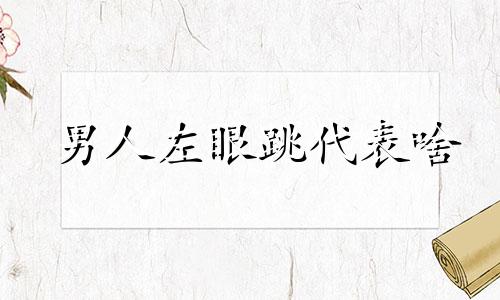 男人左眼跳代表啥